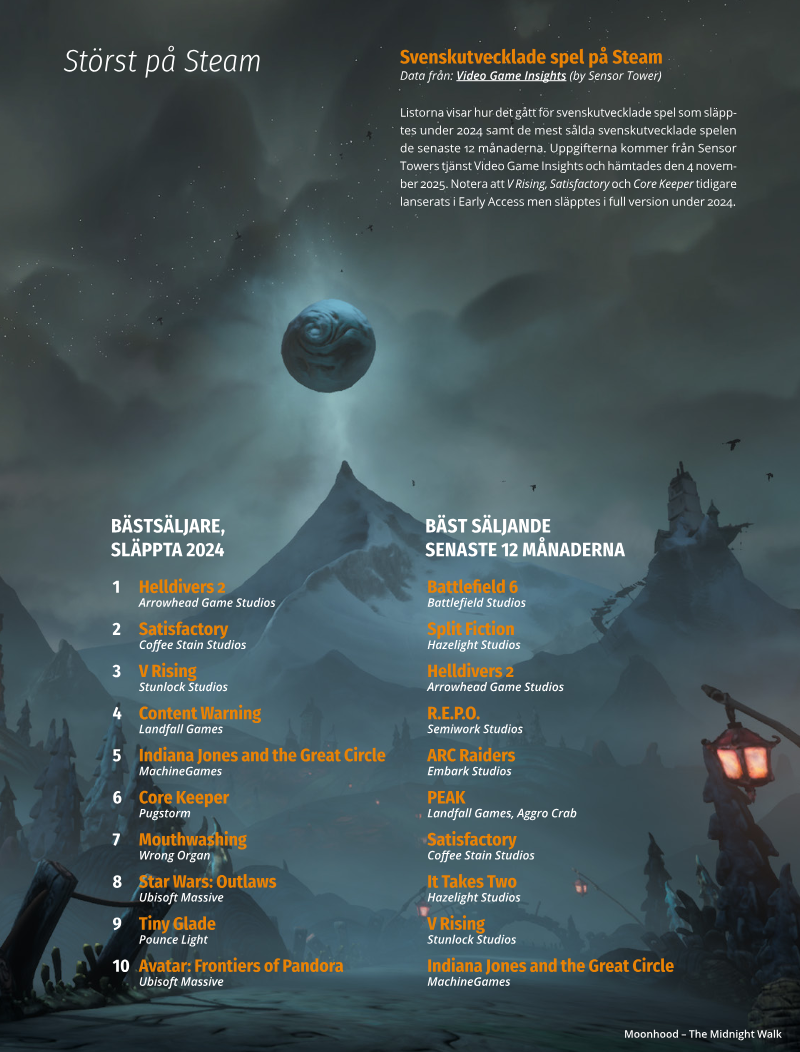 Störst på Steam

Svenskutvecklade spel på Steam
Data från: Video Game Insights (by Sensor Tower)

Listorna visar hur det gått för svenskutvecklade spel som släpptes under 2024 samt de mest sålda svenskutvecklade spelen de senaste 12 månaderna. Uppgifterna kommer från Sensor Towers tjänst Video Game Insights och hämtades den 4 november 2025. Notera att V Rising, Satisfactory och Core Keeper tidigare lanserats i Early Access men släpptes i full version under 2024.

BÄSTSÄLJARE, SLÄPPTA 2024

1 Helldivers 2
Arrowhead Game Studios

2 Satisfactory
Coffee Stain Studios

3 V Rising
Stunlock Studios

4 Content Warning
Landfall Games

5 Indiana Jones and the Great Circle
MachineGames

6 Core Keeper
Pugstorm

7 Mouthwashing
Wrong Organ

8 Star Wars: Outlaws
Ubisoft Massive

9 Tiny Glade
Pounce Light

10 Avatar: Frontiers of Pandora
Ubisoft Massive

BÄST SÄLJANDE SENASTE 12 MÅNADERNA

Battlefield 6
Battlefield Studios

Split Fiction
Hazelight Studios

Helldivers 2
Arrowhead Game Studios

R.E.P.O.
Semiwork Studios

ARC Raiders
Embark Studios

PEAK
Landfall Games, Aggro Crab

Satisfactory
Coffee Stain Studios

It Takes Two
Hazelight Studios

V Rising
Stunlock Studios

Indiana Jones and the Great Circle
MachineGames

Moonhood – The Midnight Walk